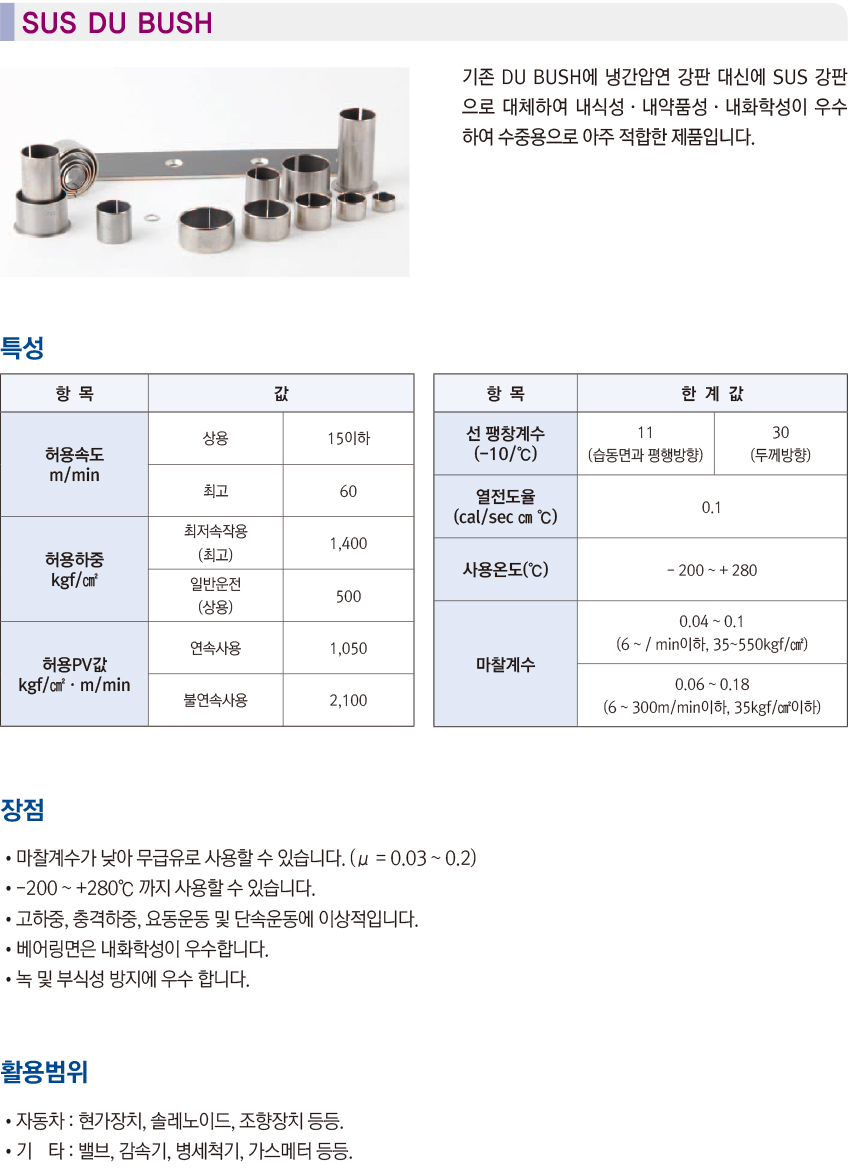 SUS DU BUSH

기존 DU BUSH에 냉간압연 강판 대신에 SUS 강판으로 대체하여 내식성 · 내약품성 · 내화학성이 우수하여 수중용으로 아주 적합한 제품입니다.

특성

| 항 목 | 값 | |
|---|---|---|
| 허용속도 m/min | 상용 | 15이하 |
| | 최고 | 60 |
| 허용하중 kgf/㎠ | 최저속작용 (최고) | 1,400 |
| | 일반운전 (상용) | 500 |
| 허용PV값 kgf/㎠ · m/min | 연속사용 | 1,050 |
| | 불연속사용 | 2,100 |

| 항 목 | 한 계 값 | |
|---|---|---|
| 선 팽창계수 (-10/℃) | 11 (습동면과 평행방향) | 30 (두께방향) |
| 열전도율 (cal/sec ㎝ ℃) | 0.1 | |
| 사용온도(℃) | - 200 ~ + 280 | |
| 마찰계수 | 0.04 ~ 0.1 (6 ~ / min이하, 35~550kgf/㎠) | |
| | 0.06 ~ 0.18 (6 ~ 300m/min이하, 35kgf/㎠이하) | |

장점

• 마찰계수가 낮아 무급유로 사용할 수 있습니다. ($\mu$ = 0.03 ~ 0.2)
• -200 ~ +280℃ 까지 사용할 수 있습니다.
• 고하중, 충격하중, 요동운동 및 단속운동에 이상적입니다.
• 베어링면은 내화학성이 우수합니다.
• 녹 및 부식성 방지에 우수 합니다.

활용범위

• 자동차 : 현가장치, 솔레노이드, 조향장치 등등.
• 기 타 : 밸브, 감속기, 병세척기, 가스메터 등등.